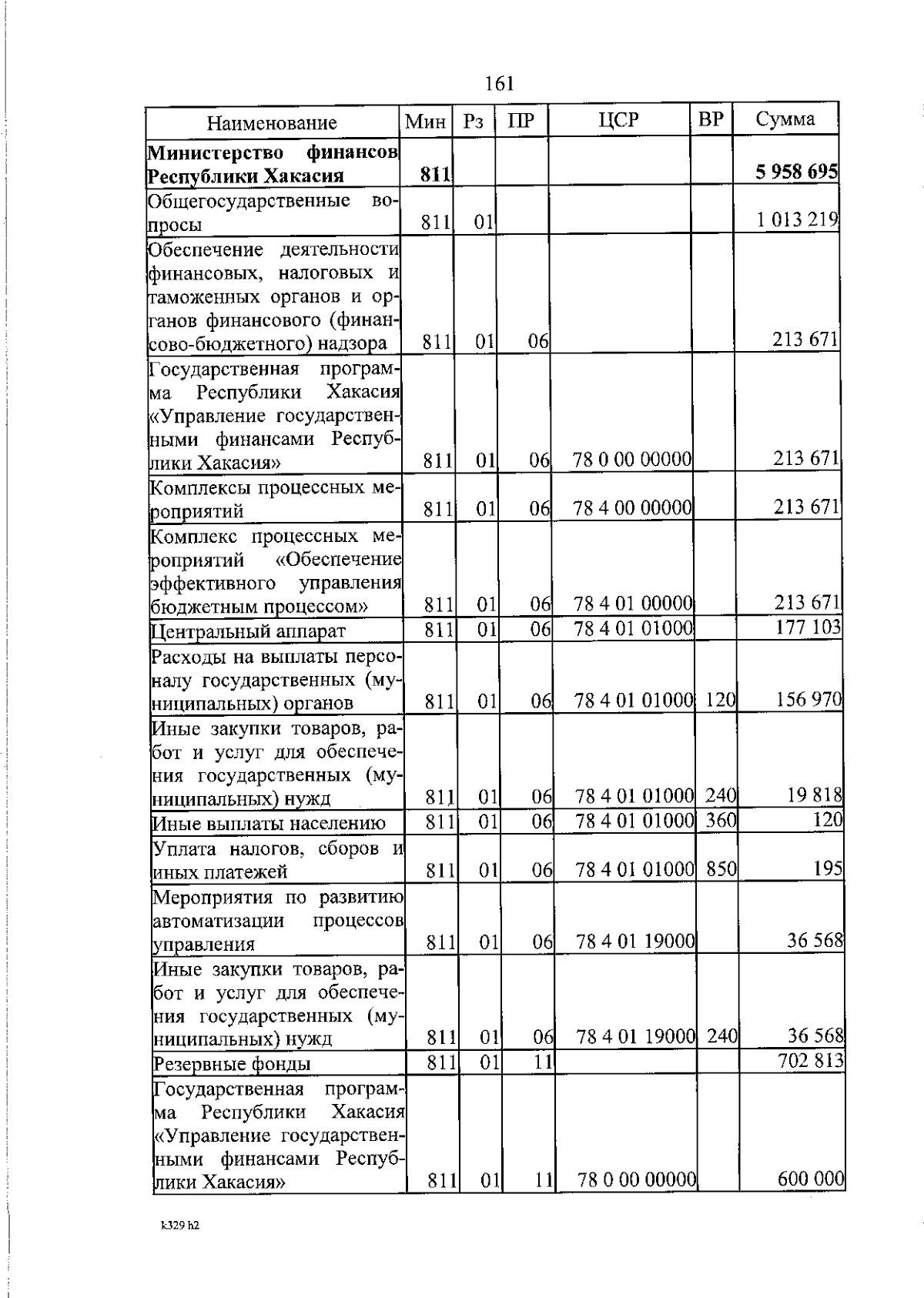 161

| Наименование | Мин | Рз | ПР | ЦСР | ВР | Сумма |
|---|---|---|---|---|---|---|
| **Министерство финансов Республики Хакасия** | **811** | | | | | **5 958 695** |
| Общегосударственные вопросы | 811 | 01 | | | | 1 013 219 |
| Обеспечение деятельности финансовых, налоговых и таможенных органов и органов финансового (финансово-бюджетного) надзора | 811 | 01 | 06 | | | 213 671 |
| Государственная программа Республики Хакасия «Управление государственными финансами Республики Хакасия» | 811 | 01 | 06 | 78 0 00 00000 | | 213 671 |
| Комплексы процессных мероприятий | 811 | 01 | 06 | 78 4 00 00000 | | 213 671 |
| Комплекс процессных мероприятий «Обеспечение эффективного управления бюджетным процессом» | 811 | 01 | 06 | 78 4 01 00000 | | 213 671 |
| Центральный аппарат | 811 | 01 | 06 | 78 4 01 01000 | | 177 103 |
| Расходы на выплаты персоналу государственных (муниципальных) органов | 811 | 01 | 06 | 78 4 01 01000 | 120 | 156 970 |
| Иные закупки товаров, работ и услуг для обеспечения государственных (муниципальных) нужд | 811 | 01 | 06 | 78 4 01 01000 | 240 | 19 818 |
| Иные выплаты населению | 811 | 01 | 06 | 78 4 01 01000 | 360 | 120 |
| Уплата налогов, сборов и иных платежей | 811 | 01 | 06 | 78 4 01 01000 | 850 | 195 |
| Мероприятия по развитию автоматизации процессов управления | 811 | 01 | 06 | 78 4 01 19000 | | 36 568 |
| Иные закупки товаров, работ и услуг для обеспечения государственных (муниципальных) нужд | 811 | 01 | 06 | 78 4 01 19000 | 240 | 36 568 |
| Резервные фонды | 811 | 01 | 11 | | | 702 813 |
| Государственная программа Республики Хакасия «Управление государственными финансами Республики Хакасия» | 811 | 01 | 11 | 78 0 00 00000 | | 600 000 |

k329 h2